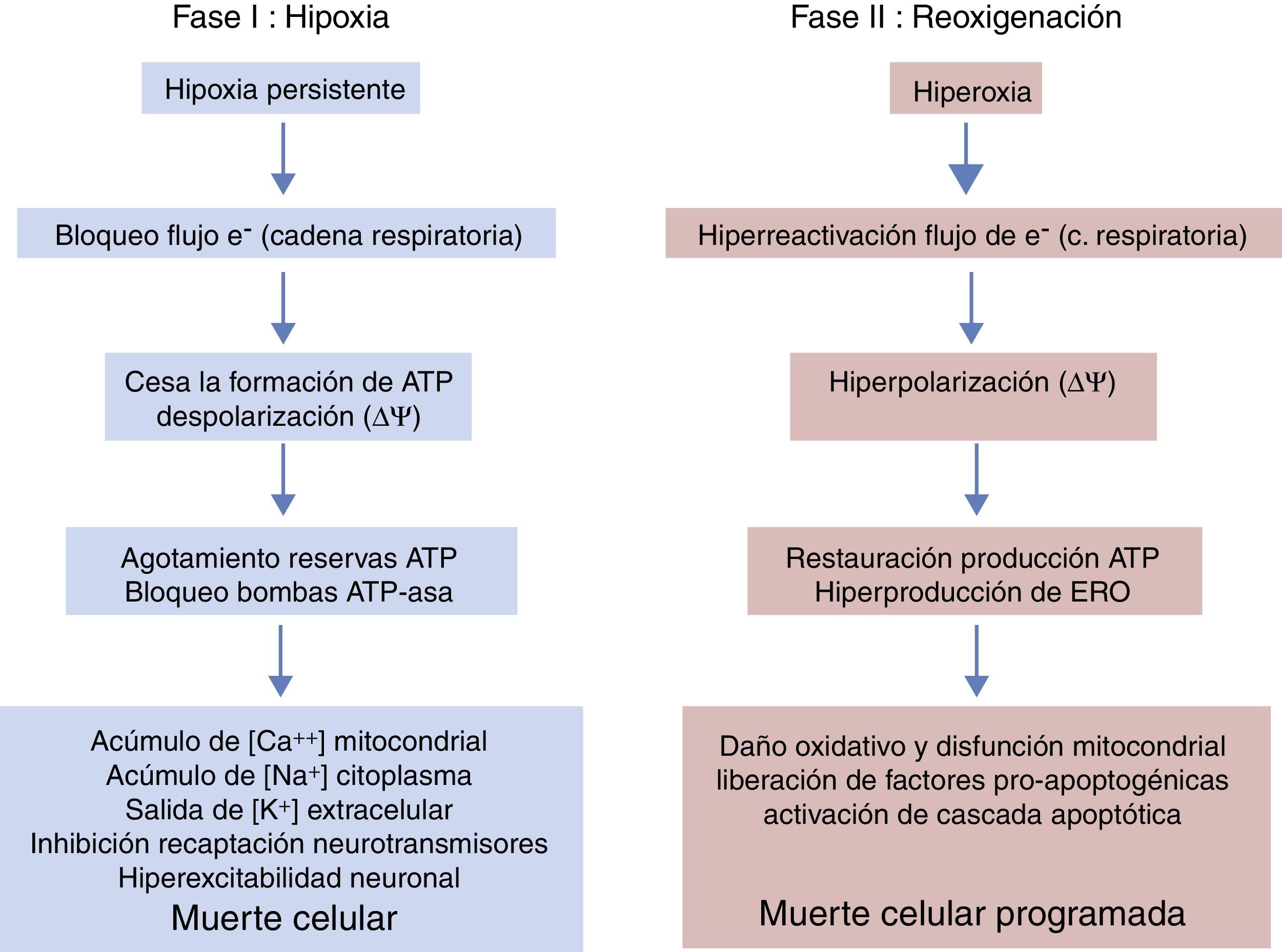 Fase I : Hipoxia

Hipoxia persistente

Bloqueo flujo $e^-$ (cadena respiratoria)

Cesa la formación de ATP
despolarización ($\Delta\Psi$)

Agotamiento reservas ATP
Bloqueo bombas ATP-asa

Acúmulo de [$Ca^{++}$] mitocondrial
Acúmulo de [$Na^+$] citoplasma
Salida de [$K^+$] extracelular
Inhibición recaptación neurotransmisores
Hiperexcitabilidad neuronal
Muerte celular

Fase II : Reoxigenación

Hiperoxia

Hiperreactivación flujo de $e^-$ (c. respiratoria)

Hiperpolarización ($\Delta\Psi$)

Restauración producción ATP
Hiperproducción de ERO

Daño oxidativo y disfunción mitocondrial
liberación de factores pro-apoptogénicas
activación de cascada apoptótica

Muerte celular programada